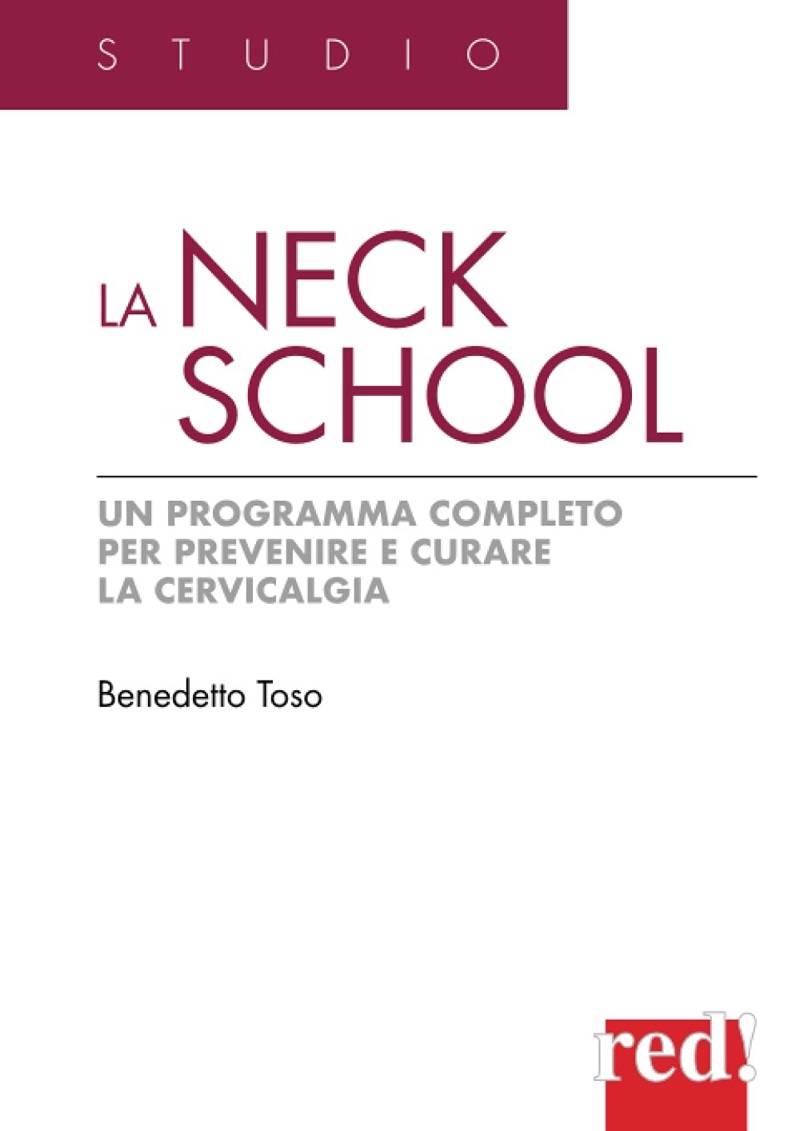 STUDIO

LA NECK SCHOOL

UN PROGRAMMA COMPLETO PER PREVENIRE E CURARE LA CERVICALGIA

Benedetto Toso

red!